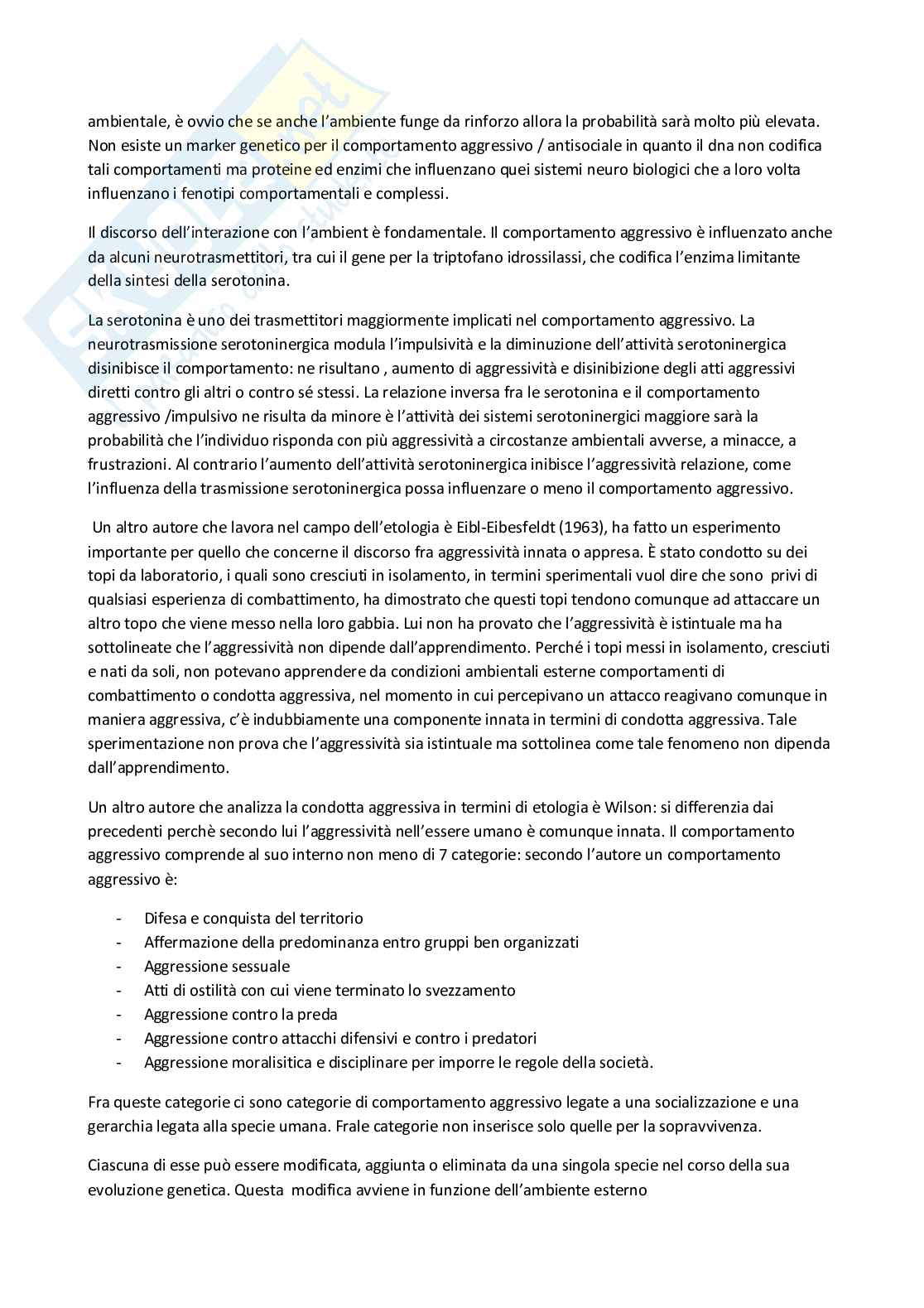 ambientale, è ovvio che se anche l'ambiente funge da rinforzo allora la probabilità sarà molto più elevata. Non esiste un marker genetico per il comportamento aggressivo / antisociale in quanto il dna non codifica tali comportamenti ma proteine ed enzimi che influenzano quei sistemi neuro biologici che a loro volta influenzano i fenotipi comportamentali e complessi.

Il discorso dell'interazione con l'ambient è fondamentale. Il comportamento aggressivo è influenzato anche da alcuni neurotrasmettitori, tra cui il gene per la triptofano idrossilassi, che codifica l'enzima limitante della sintesi della serotonina.

La serotonina è uno dei trasmettitori maggiormente implicati nel comportamento aggressivo. La neurotrasmissione serotoninergica modula l'impulsività e la diminuzione dell'attività serotoninergica disinibisce il comportamento: ne risultano , aumento di aggressività e disinibizione degli atti aggressivi diretti contro gli altri o contro sé stessi. La relazione inversa fra le serotonina e il comportamento aggressivo /impulsivo ne risulta da minore è l'attività dei sistemi serotoninergici maggiore sarà la probabilità che l'individuo risponda con più aggressività a circostanze ambientali avverse, a minacce, a frustrazioni. Al contrario l'aumento dell'attività serotoninergica inibisce l'aggressività relazione, come l'influenza della trasmissione serotoninergica possa influenzare o meno il comportamento aggressivo.

Un altro autore che lavora nel campo dell'etologia è Eibl-Eibesfeldt (1963), ha fatto un esperimento importante per quello che concerne il discorso fra aggressività innata o appresa. È stato condotto su dei topi da laboratorio, i quali sono cresciuti in isolamento, in termini sperimentali vuol dire che sono privi di qualsiasi esperienza di combattimento, ha dimostrato che questi topi tendono comunque ad attaccare un altro topo che viene messo nella loro gabbia. Lui non ha provato che l'aggressività è istintuale ma ha sottolineate che l'aggressività non dipende dall'apprendimento. Perché i topi messi in isolamento, cresciuti e nati da soli, non potevano apprendere da condizioni ambientali esterne comportamenti di combattimento o condotta aggressiva, nel momento in cui percepivano un attacco reagivano comunque in maniera aggressiva, c'è indubbiamente una componente innata in termini di condotta aggressiva. Tale sperimentazione non prova che l'aggressività sia istintuale ma sottolinea come tale fenomeno non dipenda dall'apprendimento.

Un altro autore che analizza la condotta aggressiva in termini di etologia è Wilson: si differenzia dai precedenti perchè secondo lui l'aggressività nell'essere umano è comunque innata. Il comportamento aggressivo comprende al suo interno non meno di 7 categorie: secondo l'autore un comportamento aggressivo è:

- Difesa e conquista del territorio
- Affermazione della predominanza entro gruppi ben organizzati
- Aggressione sessuale
- Atti di ostilità con cui viene terminato lo svezzamento
- Aggressione contro la preda
- Aggressione contro attacchi difensivi e contro i predatori
- Aggressione moralisitica e disciplinare per imporre le regole della società.

Fra queste categorie ci sono categorie di comportamento aggressivo legate a una socializzazione e una gerarchia legata alla specie umana. Frale categorie non inserisce solo quelle per la sopravvivenza.

Ciascuna di esse può essere modificata, aggiunta o eliminata da una singola specie nel corso della sua evoluzione genetica. Questa modifica avviene in funzione dell'ambiente esterno